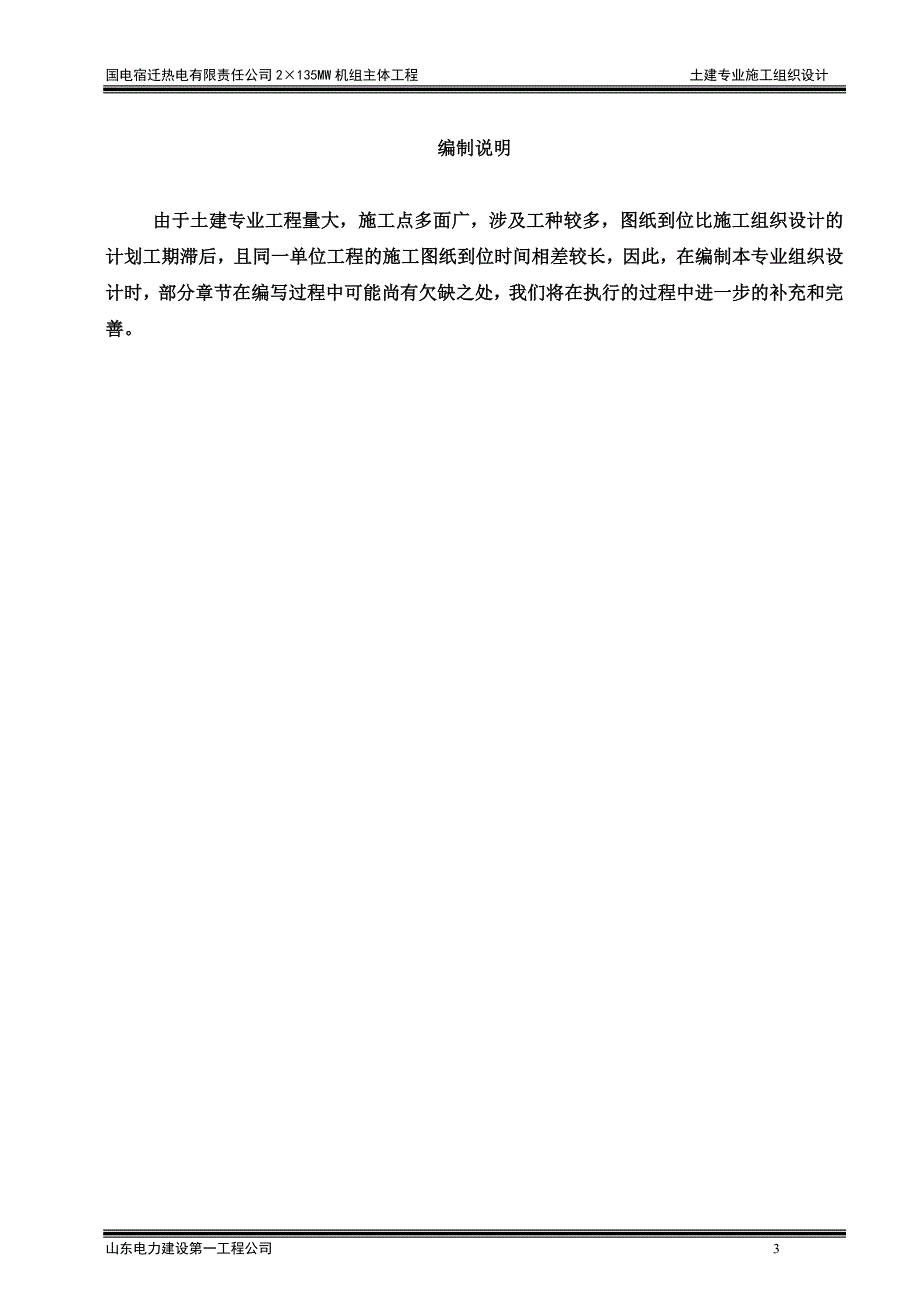 国电宿迁热电有限责任公司 2×135MW 机组主体工程

土建专业施工组织设计

编制说明

由于土建专业工程量大，施工点多面广，涉及工种较多，图纸到位比施工组织设计的计划工期滞后，且同一单位工程的施工图纸到位时间相差较长，因此，在编制本专业组织设计时，部分章节在编写过程中可能尚有欠缺之处，我们将在执行的过程中进一步的补充和完善。

山东电力建设第一工程公司

3